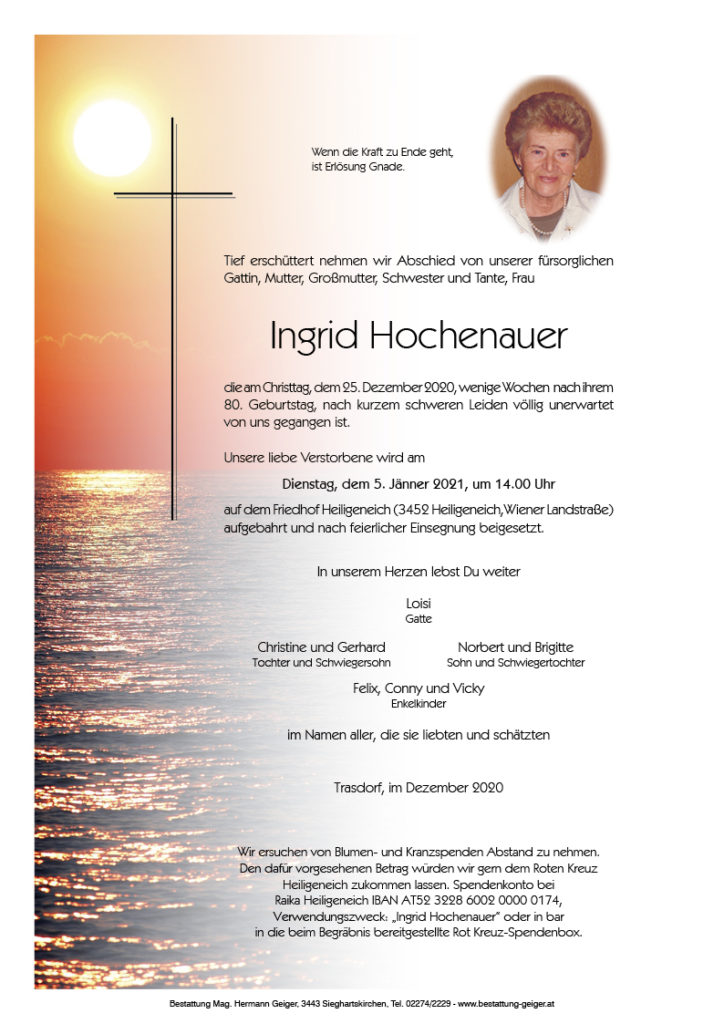 Wenn die Kraft zu Ende geht,
ist Erlösung Gnade.

Tief erschüttert nehmen wir Abschied von unserer fürsorglichen Gattin, Mutter, Großmutter, Schwester und Tante, Frau

Ingrid Hochenauer

die am Christtag, dem 25. Dezember 2020, wenige Wochen nach ihrem 80. Geburtstag, nach kurzem schweren Leiden völlig unerwartet von uns gegangen ist.

Unsere liebe Verstorbene wird am

Dienstag, dem 5. Jänner 2021, um 14.00 Uhr

auf dem Friedhof Heiligeneich (3452 Heiligeneich, Wiener Landstraße) aufgebahrt und nach feierlicher Einsegnung beigesetzt.

In unserem Herzen lebst Du weiter

Loisi
Gatte

Christine und Gerhard
Tochter und Schwiegersohn

Norbert und Brigitte
Sohn und Schwiegertochter

Felix, Conny und Vicky
Enkelkinder

im Namen aller, die sie liebten und schätzten

Trasdorf, im Dezember 2020

Wir ersuchen von Blumen- und Kranzspenden Abstand zu nehmen. Den dafür vorgesehenen Betrag würden wir gern dem Roten Kreuz Heiligeneich zukommen lassen. Spendenkonto bei Raika Heiligeneich IBAN AT52 3228 6002 0000 0174, Verwendungszweck: „Ingrid Hochenauer" oder in bar in die beim Begräbnis bereitgestellte Rot Kreuz-Spendenbox.

Bestattung Mag. Hermann Geiger, 3443 Sieghartskirchen, Tel. 02274/2229 - www.bestattung-geiger.at